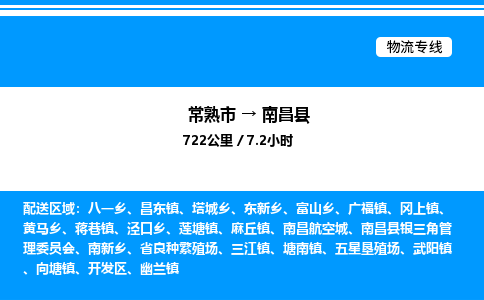 物流专线

常熟市 → 南昌县
722公里 / 7.2小时

配送区域：八一乡、昌东镇、塔城乡、东新乡、富山乡、广福镇、冈上镇、黄马乡、蒋巷镇、泾口乡、莲塘镇、麻丘镇、南昌航空城、南昌县银三角管理委员会、南新乡、省良种繁殖场、三江镇、塘南镇、五星垦殖场、武阳镇、向塘镇、开发区、幽兰镇